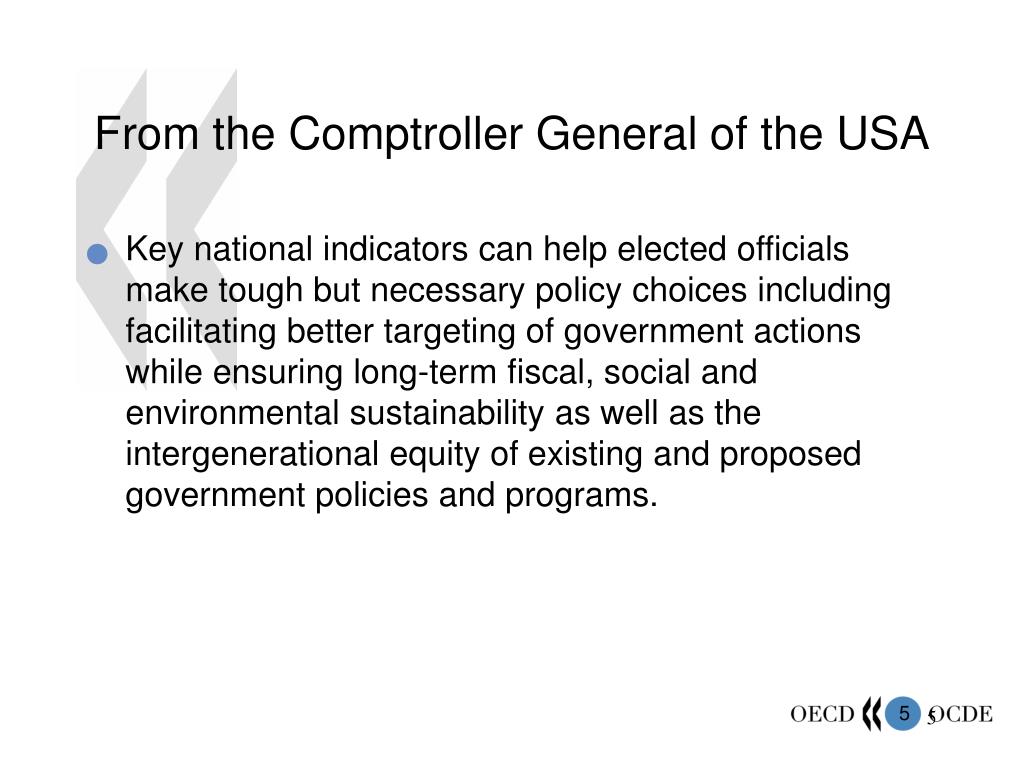 From the Comptroller General of the USA

Key national indicators can help elected officials make tough but necessary policy choices including facilitating better targeting of government actions while ensuring long-term fiscal, social and environmental sustainability as well as the intergenerational equity of existing and proposed government policies and programs.

OECD 5 5 OCDE